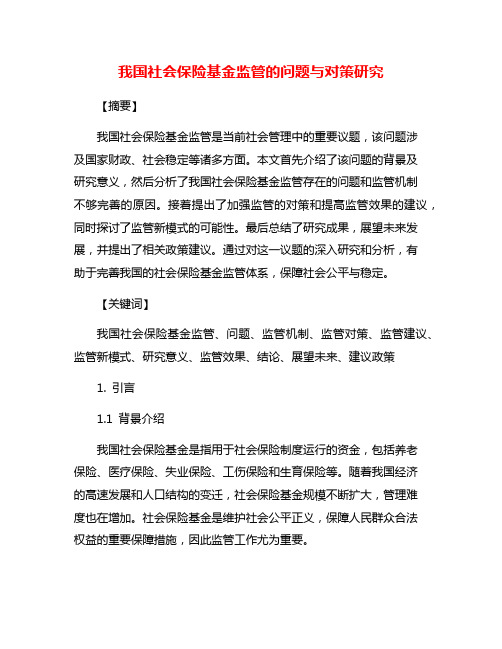 我国社会保险基金监管的问题与对策研究

【摘要】

我国社会保险基金监管是当前社会管理中的重要议题，该问题涉及国家财政、社会稳定等诸多方面。本文首先介绍了该问题的背景及研究意义，然后分析了我国社会保险基金监管存在的问题和监管机制不够完善的原因。接着提出了加强监管的对策和提高监管效果的建议，同时探讨了监管新模式的可能性。最后总结了研究成果，展望未来发展，并提出了相关政策建议。通过对这一议题的深入研究和分析，有助于完善我国的社会保险基金监管体系，保障社会公平与稳定。

【关键词】

我国社会保险基金监管、问题、监管机制、监管对策、监管建议、监管新模式、研究意义、监管效果、结论、展望未来、建议政策

1. 引言

1.1 背景介绍

我国社会保险基金是指用于社会保险制度运行的资金，包括养老保险、医疗保险、失业保险、工伤保险和生育保险等。随着我国经济的高速发展和人口结构的变迁，社会保险基金规模不断扩大，管理难度也在增加。社会保险基金是维护社会公平正义，保障人民群众合法权益的重要保障措施，因此监管工作尤为重要。